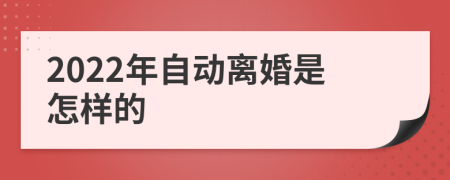 2022年自动离婚是怎样的